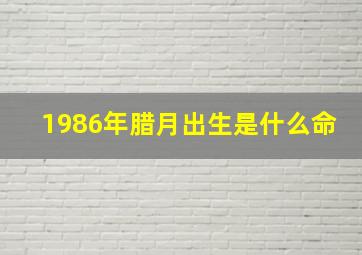 1986年腊月出生是什么命